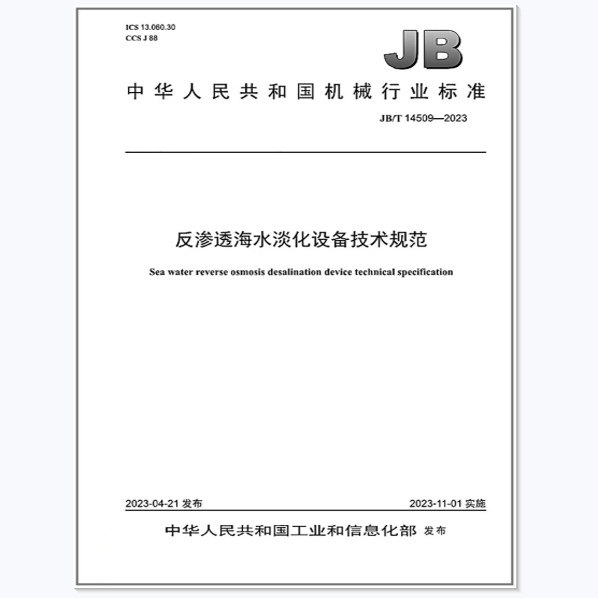 ICS 13.060.30
CCS J 88

JB

中华人民共和国机械行业标准

JB/T 14509—2023

反渗透海水淡化设备技术规范

Sea water reverse osmosis desalination device technical specification

2023-04-21 发布

2023-11-01 实施

中华人民共和国工业和信息化部 发布